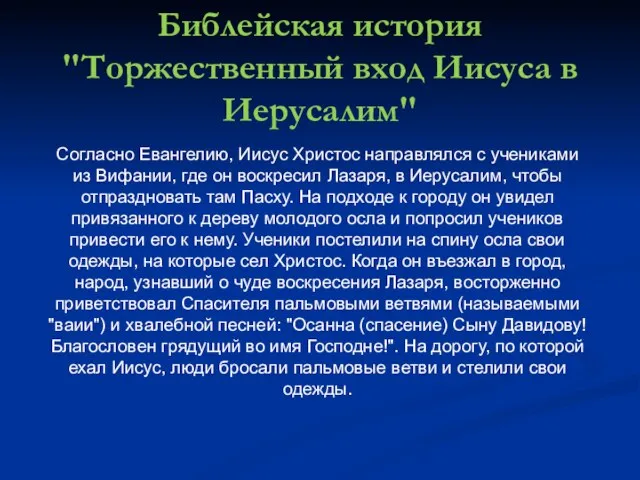 Библейская история "Торжественный вход Иисуса в Иерусалим"

Согласно Евангелию, Иисус Христос направлялся с учениками из Вифании, где он воскресил Лазаря, в Иерусалим, чтобы отпраздновать там Пасху. На подходе к городу он увидел привязанного к дереву молодого осла и попросил учеников привести его к нему. Ученики постелили на спину осла свои одежды, на которые сел Христос. Когда он въезжал в город, народ, узнавший о чуде воскресения Лазаря, восторженно приветствовал Спасителя пальмовыми ветвями (называемыми "ваии") и хвалебной песней: "Осанна (спасение) Сыну Давидову! Благословен грядущий во имя Господне!". На дорогу, по которой ехал Иисус, люди бросали пальмовые ветви и стелили свои одежды.